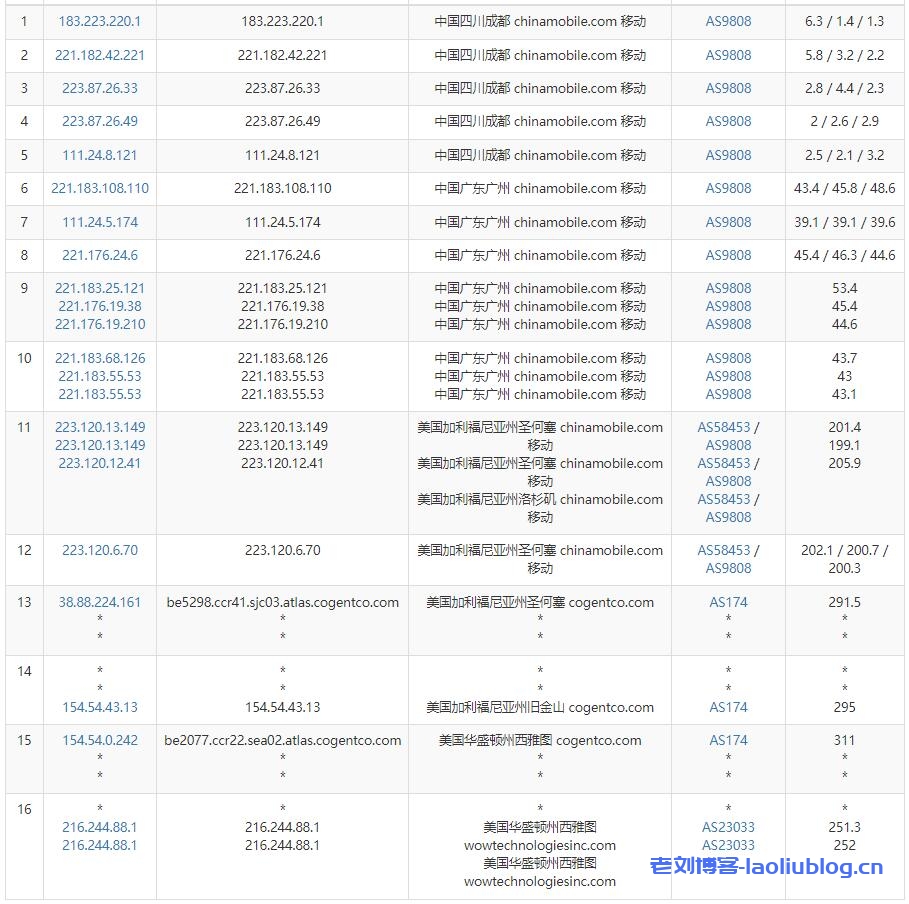 | 1 | 183.223.220.1 | 183.223.220.1 | 中国四川成都 chinamobile.com 移动 | AS9808 | 6.3 / 1.4 / 1.3 |
|---|---|---|---|---|---|
| 2 | 221.182.42.221 | 221.182.42.221 | 中国四川成都 chinamobile.com 移动 | AS9808 | 5.8 / 3.2 / 2.2 |
| 3 | 223.87.26.33 | 223.87.26.33 | 中国四川成都 chinamobile.com 移动 | AS9808 | 2.8 / 4.4 / 2.3 |
| 4 | 223.87.26.49 | 223.87.26.49 | 中国四川成都 chinamobile.com 移动 | AS9808 | 2 / 2.6 / 2.9 |
| 5 | 111.24.8.121 | 111.24.8.121 | 中国四川成都 chinamobile.com 移动 | AS9808 | 2.5 / 2.1 / 3.2 |
| 6 | 221.183.108.110 | 221.183.108.110 | 中国广东广州 chinamobile.com 移动 | AS9808 | 43.4 / 45.8 / 48.6 |
| 7 | 111.24.5.174 | 111.24.5.174 | 中国广东广州 chinamobile.com 移动 | AS9808 | 39.1 / 39.1 / 39.6 |
| 8 | 221.176.24.6 | 221.176.24.6 | 中国广东广州 chinamobile.com 移动 | AS9808 | 45.4 / 46.3 / 44.6 |
| 9 | 221.183.25.121 221.176.19.38 221.176.19.210 | 221.183.25.121 221.176.19.38 221.176.19.210 | 中国广东广州 chinamobile.com 移动 中国广东广州 chinamobile.com 移动 中国广东广州 chinamobile.com 移动 | AS9808 AS9808 AS9808 | 53.4 45.4 44.6 |
| 10 | 221.183.68.126 221.183.55.53 221.183.55.53 | 221.183.68.126 221.183.55.53 221.183.55.53 | 中国广东广州 chinamobile.com 移动 中国广东广州 chinamobile.com 移动 中国广东广州 chinamobile.com 移动 | AS9808 AS9808 AS9808 | 43.7 43 43.1 |
| 11 | 223.120.13.149 223.120.13.149 223.120.12.41 | 223.120.13.149 223.120.13.149 223.120.12.41 | 美国加利福尼亚州圣何塞 chinamobile.com 移动 美国加利福尼亚州圣何塞 chinamobile.com 移动 美国加利福尼亚州洛杉矶 chinamobile.com 移动 | AS58453 / AS9808 AS58453 / AS9808 AS58453 / AS9808 | 201.4 199.1 205.9 |
| 12 | 223.120.6.70 | 223.120.6.70 | 美国加利福尼亚州圣何塞 chinamobile.com 移动 | AS58453 / AS9808 | 202.1 / 200.7 / 200.3 |
| 13 | 38.88.224.161 * * | be5298.ccr41.sjc03.atlas.cogentco.com * * | 美国加利福尼亚州圣何塞 cogentco.com * * | AS174 * * | 291.5 * * |
| 14 | * * 154.54.43.13 | * * 154.54.43.13 | * * 美国加利福尼亚州旧金山 cogentco.com | * * AS174 | * * 295 |
| 15 | 154.54.0.242 * * | be2077.ccr22.sea02.atlas.cogentco.com * * | 美国华盛顿州西雅图 cogentco.com * * | AS174 * * | 311 * * |
| 16 | * 216.244.88.1 216.244.88.1 | * 216.244.88.1 216.244.88.1 | * 美国华盛顿州西雅图 wowtechnologiesinc.com 美国华盛顿州西雅图 wowtechnologiesinc.com | * AS23033 AS23033 | * 251.3 252 |

老刘博客-laoliublog.cn